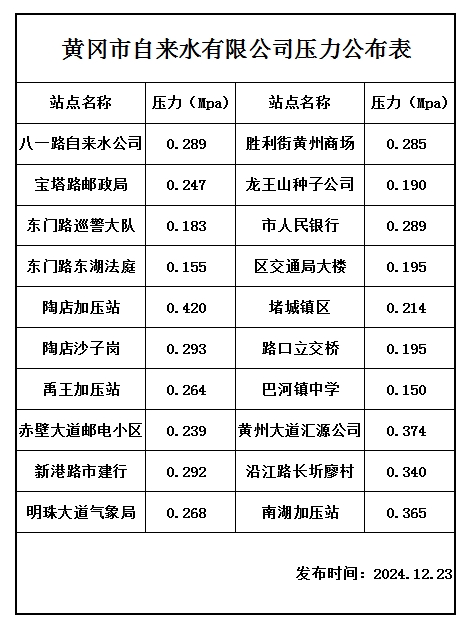 黄冈市自来水有限公司压力公布表

| 站点名称 | 压力（Mpa) | 站点名称 | 压力（Mpa) |
|---|---|---|---|
| 八一路自来水公司 | 0.289 | 胜利街黄州商场 | 0.285 |
| 宝塔路邮政局 | 0.247 | 龙王山种子公司 | 0.190 |
| 东门路巡警大队 | 0.183 | 市人民银行 | 0.289 |
| 东门路东湖法庭 | 0.155 | 区交通局大楼 | 0.195 |
| 陶店加压站 | 0.420 | 堵城镇区 | 0.214 |
| 陶店沙子岗 | 0.293 | 路口立交桥 | 0.195 |
| 禹王加压站 | 0.264 | 巴河镇中学 | 0.150 |
| 赤壁大道邮电小区 | 0.239 | 黄州大道汇源公司 | 0.374 |
| 新港路市建行 | 0.292 | 沿江路长圻廖村 | 0.340 |
| 明珠大道气象局 | 0.268 | 南湖加压站 | 0.365 |

发布时间：2024.12.23